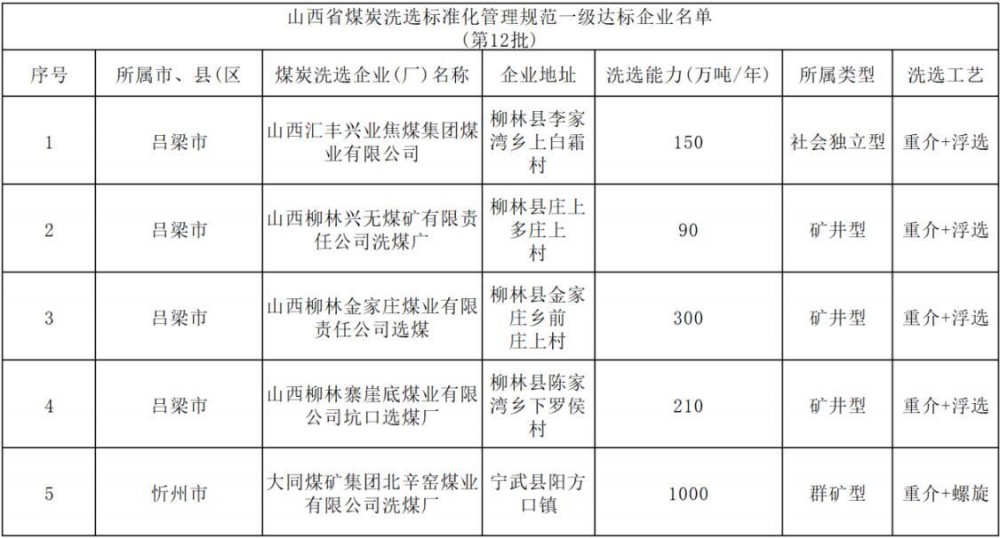 山西省煤炭洗选标准化管理规范一级达标企业名单
（第12批）

| 序号 | 所属市、县(区 | 煤炭洗选企业（厂）名称 | 企业地址 | 洗选能力（万吨/年） | 所属类型 | 洗选工艺 |
|---|---|---|---|---|---|---|
| 1 | 吕梁市 | 山西汇丰兴业焦煤集团煤业有限公司 | 柳林县李家湾乡上白霜村 | 150 | 社会独立型 | 重介+浮选 |
| 2 | 吕梁市 | 山西柳林兴无煤矿有限责任公司洗煤广 | 柳林县庄上多庄上村 | 90 | 矿井型 | 重介+浮选 |
| 3 | 吕梁市 | 山西柳林金家庄煤业有限责任公司选煤 | 柳林县金家庄乡前庄上村 | 300 | 矿井型 | 重介+浮选 |
| 4 | 吕梁市 | 山西柳林寨崖底煤业有限公司坑口选煤厂 | 柳林县陈家湾乡下罗侯村 | 210 | 矿井型 | 重介+浮选 |
| 5 | 忻州市 | 大同煤矿集团北辛窑煤业有限公司洗煤厂 | 宁武县阳方口镇 | 1000 | 群矿型 | 重介+螺旋 |